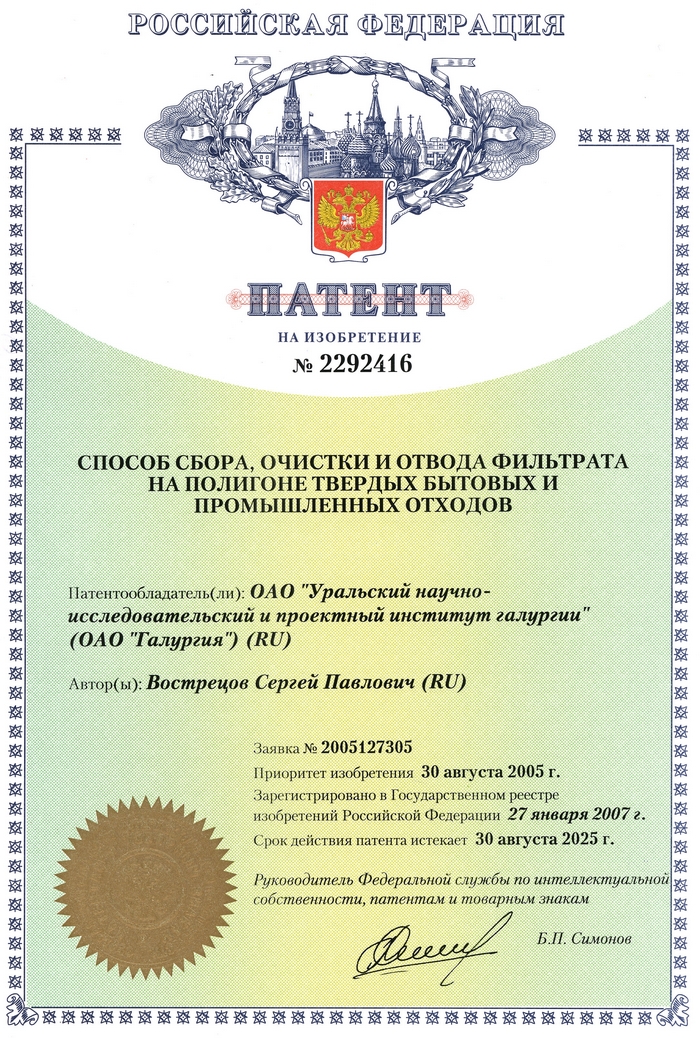 РОССИЙСКАЯ ФЕДЕРАЦИЯ

ПАТЕНТ

НА ИЗОБРЕТЕНИЕ

№ 2292416

СПОСОБ СБОРА, ОЧИСТКИ И ОТВОДА ФИЛЬТРАТА НА ПОЛИГОНЕ ТВЕРДЫХ БЫТОВЫХ И ПРОМЫШЛЕННЫХ ОТХОДОВ

Патентообладатель(ли): ОАО "Уральский научно-исследовательский и проектный институт галургии" (ОАО "Галургия") (RU)

Автор(ы): Вострецов Сергей Павлович (RU)

Заявка № 2005127305

Приоритет изобретения 30 августа 2005 г.

Зарегистрировано в Государственном реестре изобретений Российской Федерации 27 января 2007 г.

Срок действия патента истекает 30 августа 2025 г.

Руководитель Федеральной службы по интеллектуальной собственности, патентам и товарным знакам

Б.П. Симонов